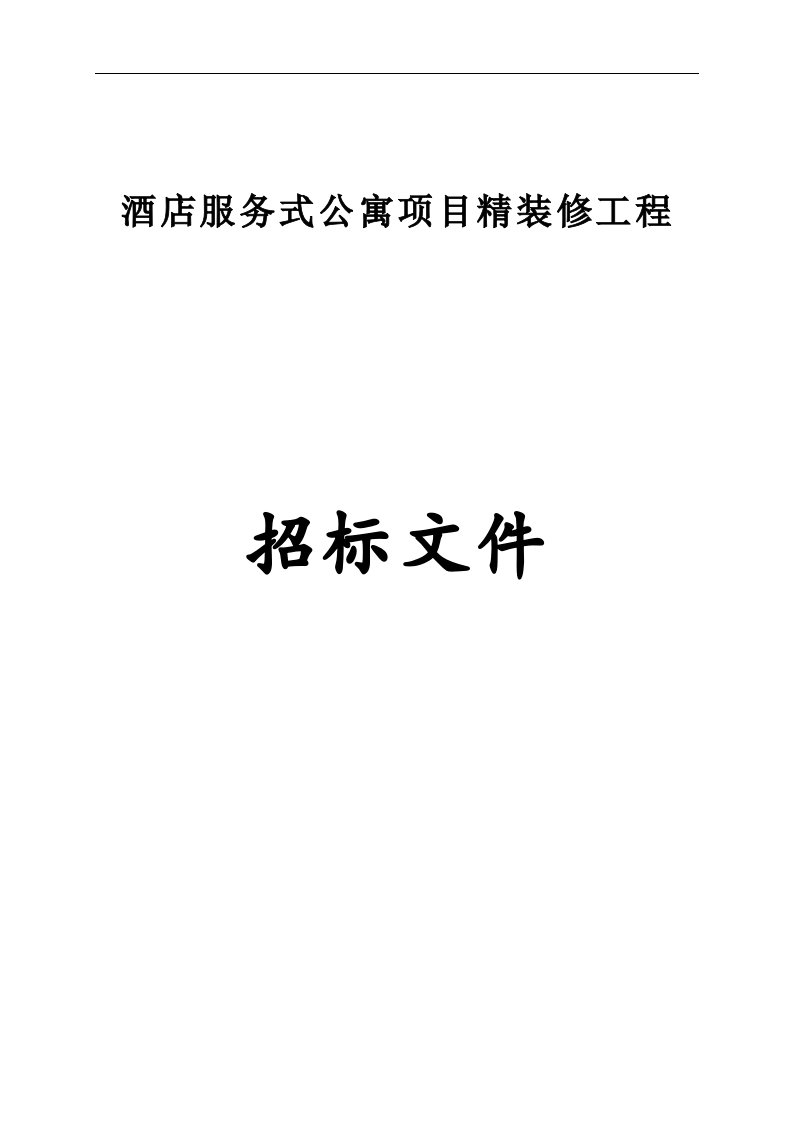 酒店服务式公寓项目精装修工程

招标文件